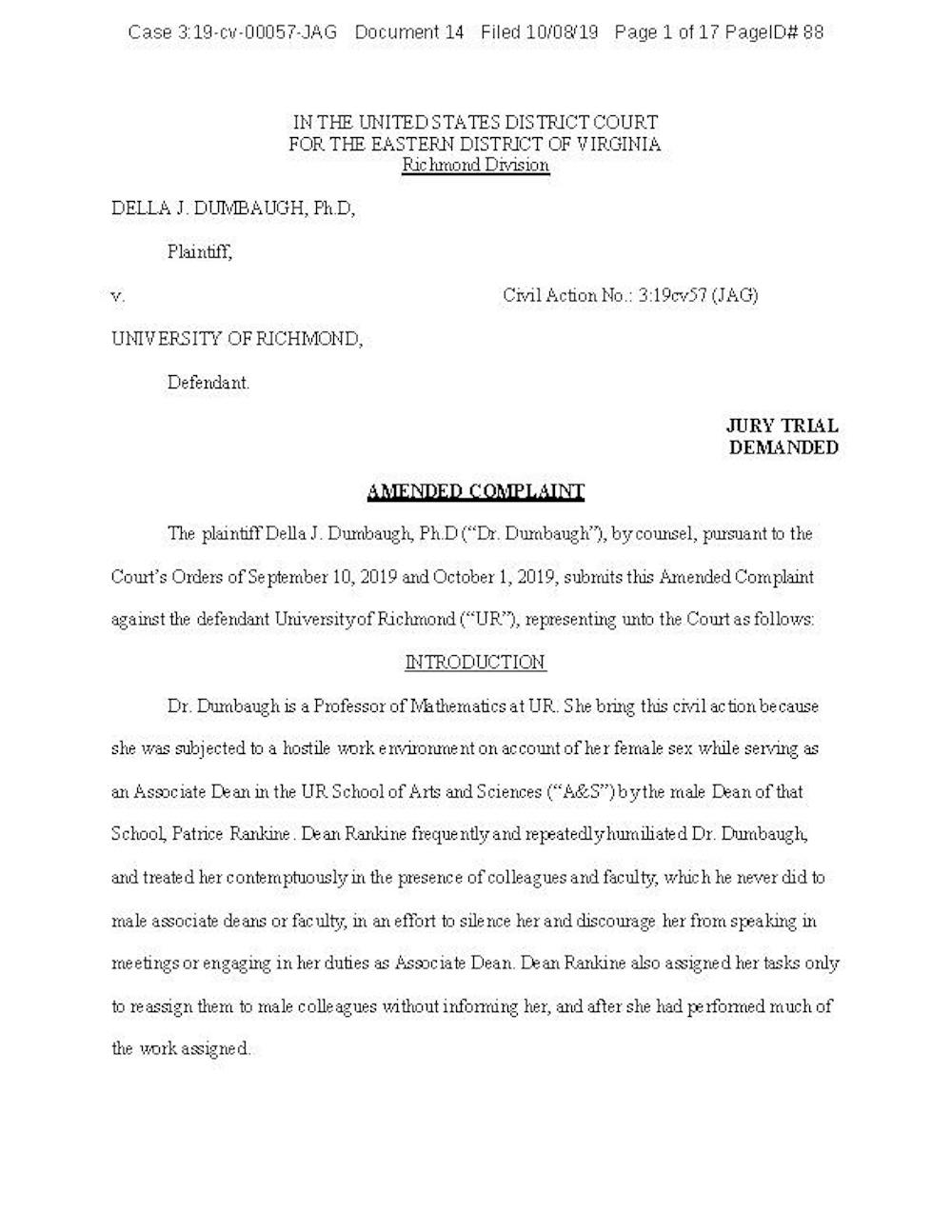 Case 3:19-cv-00057-JAG Document 14 Filed 10/08/19 Page 1 of 17 PageID# 88

IN THE UNITED STATES DISTRICT COURT
FOR THE EASTERN DISTRICT OF VIRGINIA
Richmond Division

DELLA J. DUMBAUGH, Ph.D,

Plaintiff,

v. Civil Action No.: 3:19cv57 (JAG)

UNIVERSITY OF RICHMOND,

Defendant.

JURY TRIAL DEMANDED

AMENDED COMPLAINT

The plaintiff Della J. Dumbaugh, Ph.D ("Dr. Dumbaugh"), by counsel, pursuant to the Court's Orders of September 10, 2019 and October 1, 2019, submits this Amended Complaint against the defendant University of Richmond ("UR"), representing unto the Court as follows:

INTRODUCTION

Dr. Dumbaugh is a Professor of Mathematics at UR. She bring this civil action because she was subjected to a hostile work environment on account of her female sex while serving as an Associate Dean in the UR School of Arts and Sciences ("A&S") by the male Dean of that School, Patrice Rankine. Dean Rankine frequently and repeatedly humiliated Dr. Dumbaugh, and treated her contemptuously in the presence of colleagues and faculty, which he never did to male associate deans or faculty, in an effort to silence her and discourage her from speaking in meetings or engaging in her duties as Associate Dean. Dean Rankine also assigned her tasks only to reassign them to male colleagues without informing her, and after she had performed much of the work assigned.